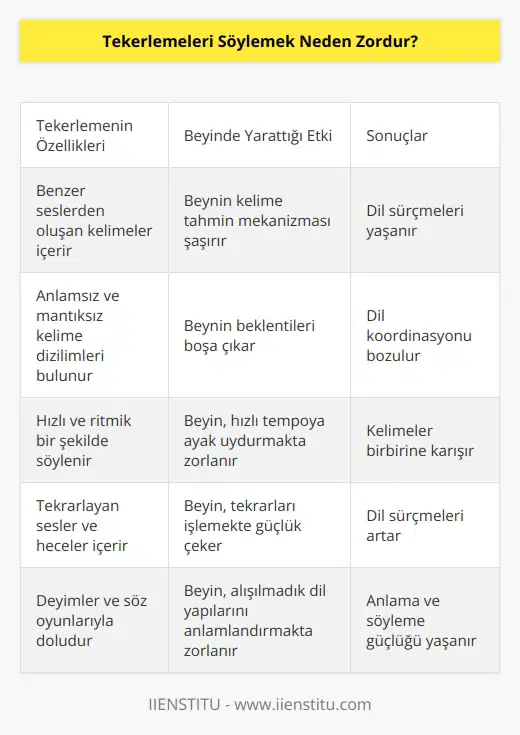 Tekerlemeleri Söylemek Neden Zordur?

| Tekerlemenin Özellikleri | Beyinde Yarattığı Etki | Sonuçlar |
|---|---|---|
| Benzer seslerden oluşan kelimeler içerir | Beynin kelime tahmin mekanizması şaşırır | Dil sürçmeleri yaşanır |
| Anlamsız ve mantıksız kelime dizilimleri bulunur | Beynin beklentileri boşa çıkar | Dil koordinasyonu bozulur |
| Hızlı ve ritmik bir şekilde söylenir | Beyin, hızlı tempoya ayak uydurmakta zorlanır | Kelimeler birbirine karışır |
| Tekrarlayan sesler ve heceler içerir | Beyin, tekrarları işlemekte güçlük çeker | Dil sürçmeleri artar |
| Deyimler ve söz oyunlarıyla doludur | Beyin, alışılmadık dil yapılarını anlamlandırmakta zorlanır | Anlama ve söyleme güçlüğü yaşanır |

IIENSTITU - www.iienstitu.com